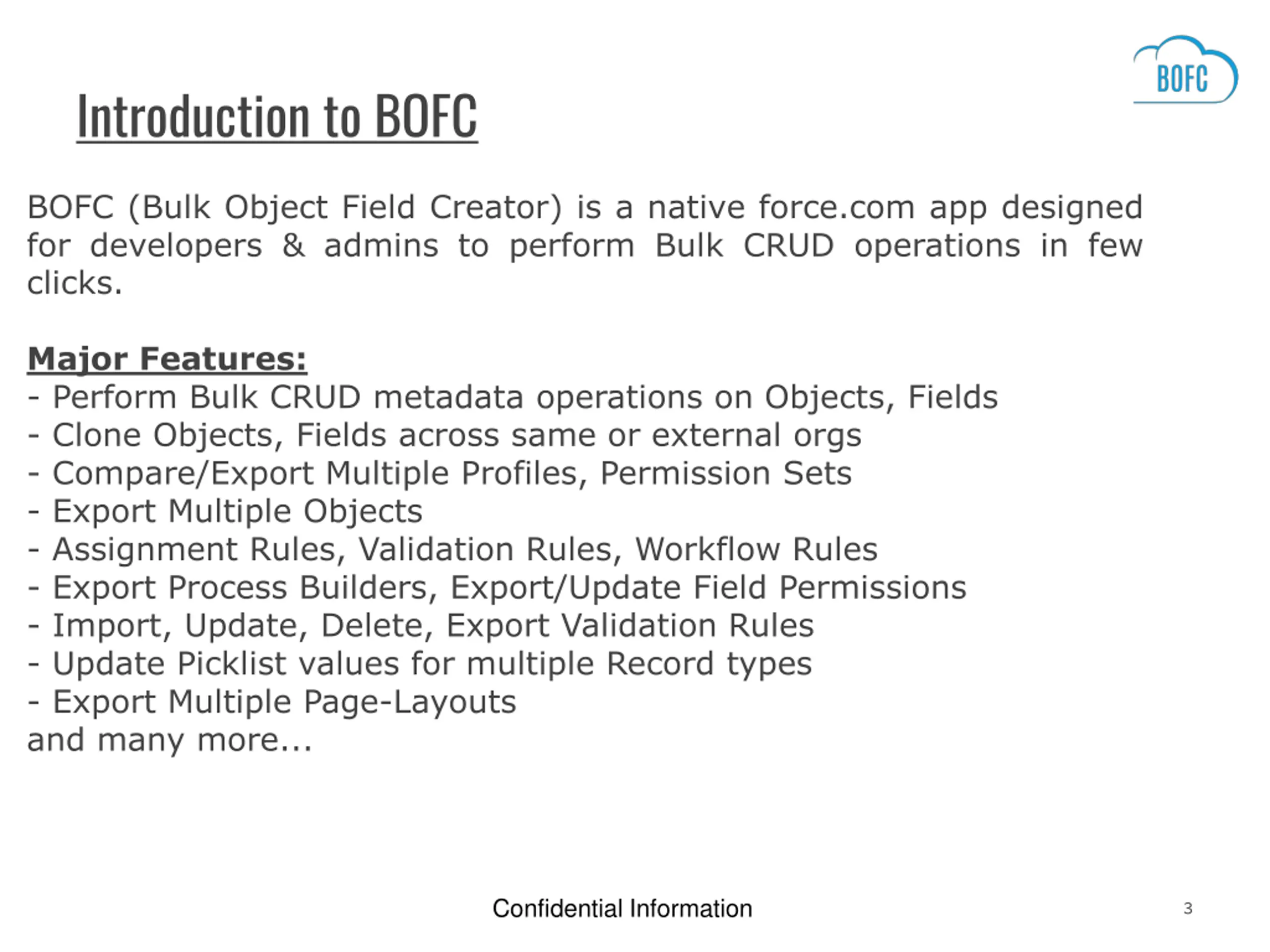 BOFC

Introduction to BOFC

BOFC (Bulk Object Field Creator) is a native force.com app designed for developers & admins to perform Bulk CRUD operations in few clicks.

Major Features:
- Perform Bulk CRUD metadata operations on Objects, Fields
- Clone Objects, Fields across same or external orgs
- Compare/Export Multiple Profiles, Permission Sets
- Export Multiple Objects
- Assignment Rules, Validation Rules, Workflow Rules
- Export Process Builders, Export/Update Field Permissions
- Import, Update, Delete, Export Validation Rules
- Update Picklist values for multiple Record types
- Export Multiple Page-Layouts
and many more...

Confidential Information

3